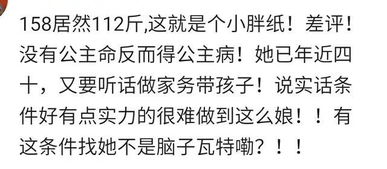 158居然112斤,这就是个小胖纸！差评！没有公主命反而得公主病！她已年近四十，又要听话做家务带孩子！说实话条件好有点实力的很难做到这么娘！！有这条件找她不是脑子瓦特嘞？！！